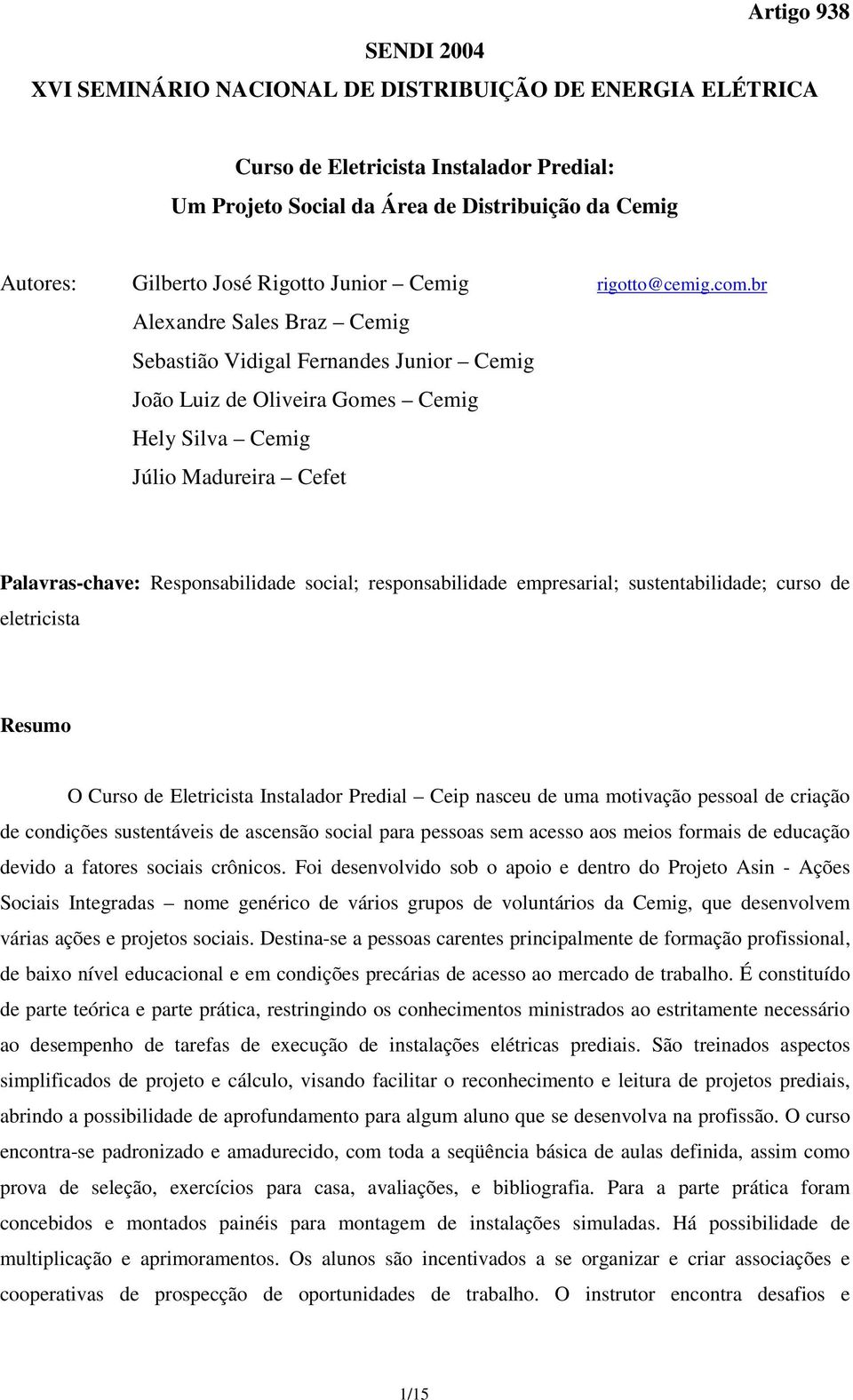 Artigo 938

SENDI 2004
XVI SEMINÁRIO NACIONAL DE DISTRIBUIÇÃO DE ENERGIA ELÉTRICA

Curso de Eletricista Instalador Predial:
Um Projeto Social da Área de Distribuição da Cemig

Autores: Gilberto José Rigotto Junior – Cemig rigotto@cemig.com.br
Alexandre Sales Braz – Cemig
Sebastião Vidigal Fernandes Junior – Cemig
João Luiz de Oliveira Gomes – Cemig
Hely Silva – Cemig
Júlio Madureira – Cefet

Palavras-chave: Responsabilidade social; responsabilidade empresarial; sustentabilidade; curso de eletricista

Resumo

O Curso de Eletricista Instalador Predial – Ceip nasceu de uma motivação pessoal de criação de condições sustentáveis de ascensão social para pessoas sem acesso aos meios formais de educação devido a fatores sociais crônicos. Foi desenvolvido sob o apoio e dentro do Projeto Asin - Ações Sociais Integradas – nome genérico de vários grupos de voluntários da Cemig, que desenvolvem várias ações e projetos sociais. Destina-se a pessoas carentes principalmente de formação profissional, de baixo nível educacional e em condições precárias de acesso ao mercado de trabalho. É constituído de parte teórica e parte prática, restringindo os conhecimentos ministrados ao estritamente necessário ao desempenho de tarefas de execução de instalações elétricas prediais. São treinados aspectos simplificados de projeto e cálculo, visando facilitar o reconhecimento e leitura de projetos prediais, abrindo a possibilidade de aprofundamento para algum aluno que se desenvolva na profissão. O curso encontra-se padronizado e amadurecido, com toda a seqüência básica de aulas definida, assim como prova de seleção, exercícios para casa, avaliações, e bibliografia. Para a parte prática foram concebidos e montados painéis para montagem de instalações simuladas. Há possibilidade de multiplicação e aprimoramentos. Os alunos são incentivados a se organizar e criar associações e cooperativas de prospecção de oportunidades de trabalho. O instrutor encontra desafios e

1/15